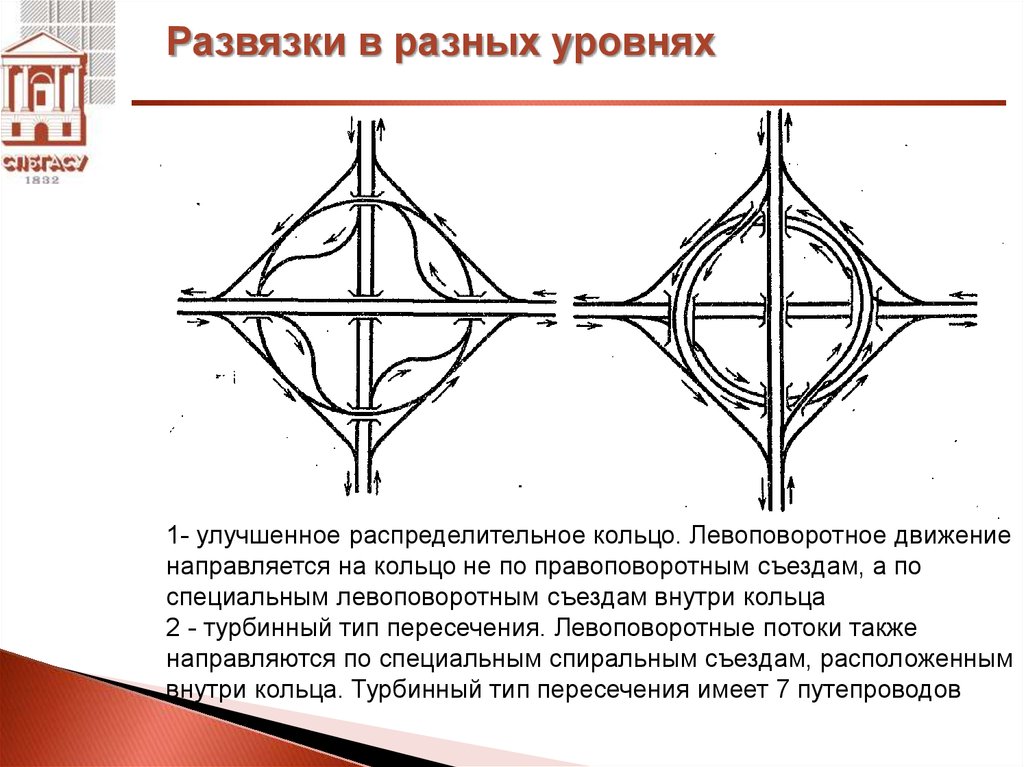 СПбГАСУ
1832

Развязки в разных уровнях

1- улучшенное распределительное кольцо. Левоповоротное движение направляется на кольцо не по правоповоротным съездам, а по специальным левоповоротным съездам внутри кольца
2 - турбинный тип пересечения. Левоповоротные потоки также направляются по специальным спиральным съездам, расположенным внутри кольца. Турбинный тип пересечения имеет 7 путепроводов